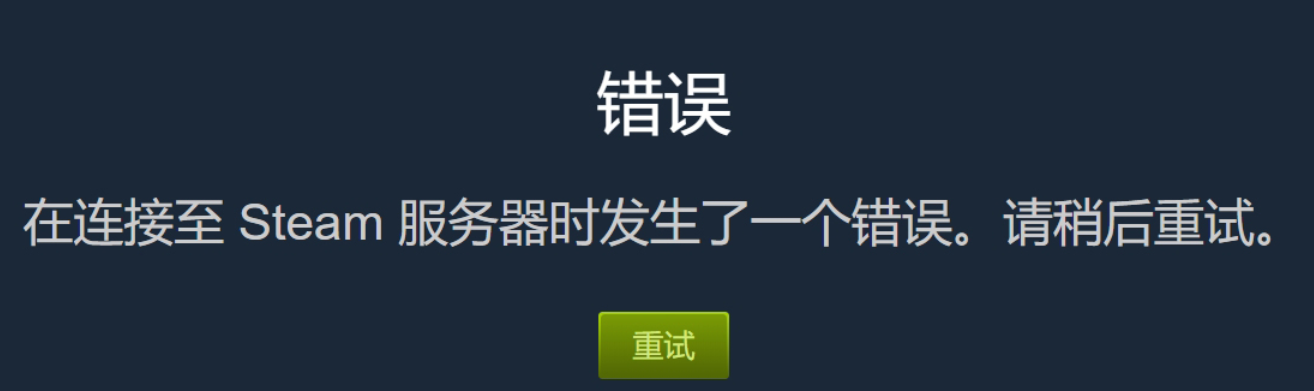 错误

在连接至 Steam 服务器时发生了一个错误。请稍后重试。

重试